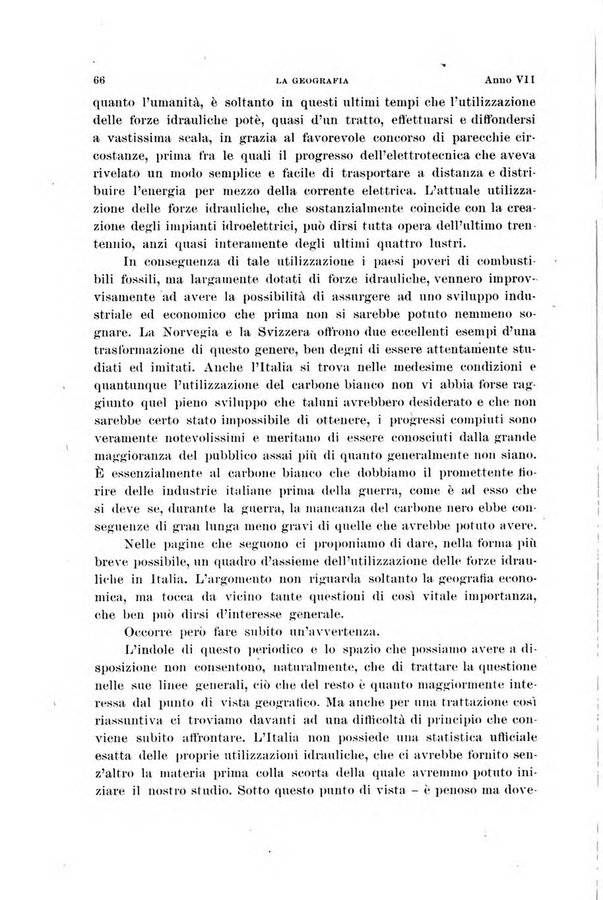 66 LA GEOGRAFIA Anno VII

quanto l'umanità, è soltanto in questi ultimi tempi che l'utilizzazione delle forze idrauliche potè, quasi d'un tratto, effettuarsi e diffondersi a vastissima scala, in grazia al favorevole concorso di parecchie circostanze, prima fra le quali il progresso dell'elettrotecnica che aveva rivelato un modo semplice e facile di trasportare a distanza e distribuire l'energia per mezzo della corrente elettrica. L'attuale utilizzazione delle forze idrauliche, che sostanzialmente coincide con la creazione degli impianti idroelettrici, può dirsi tutta opera dell'ultimo trentennio, anzi quasi interamente degli ultimi quattro lustri.

In conseguenza di tale utilizzazione i paesi poveri di combustibili fossili, ma largamente dotati di forze idrauliche, vennero improvvisamente ad avere la possibilità di assurgere ad uno sviluppo industriale ed economico che prima non si sarebbe potuto nemmeno sognare. La Norvegia e la Svizzera offrono due eccellenti esempi d'una trasformazione di questo genere, ben degni di essere attentamente studiati ed imitati. Anche l'Italia si trova nelle medesime condizioni e quantunque l'utilizzazione del carbone bianco non vi abbia forse raggiunto quel pieno sviluppo che taluni avrebbero desiderato e che non sarebbe certo stato impossibile di ottenere, i progressi compiuti sono veramente notevolissimi e meritano di essere conosciuti dalla grande maggioranza del pubblico assai più di quanto generalmente non siano. È essenzialmente al carbone bianco che dobbiamo il promettente fiorire delle industrie italiane prima della guerra, come è ad esso che si deve se, durante la guerra, la mancanza del carbone nero ebbe conseguenze di gran lunga meno gravi di quelle che avrebbe potuto avere.

Nelle pagine che seguono ci proponiamo di dare, nella forma più breve possibile, un quadro d'assieme dell'utilizzazione delle forze idrauliche in Italia. L'argomento non riguarda soltanto la geografia economica, ma tocca da vicino tante questioni di così vitale importanza, che ben può dirsi d'interesse generale.

Occorre però fare subito un'avvertenza.

L'indole di questo periodico e lo spazio che possiamo avere a disposizione non consentono, naturalmente, che di trattare la questione nelle sue linee generali, ciò che del resto è quanto maggiormente interessa dal punto di vista geografico. Ma anche per una trattazione così riassuntiva ci troviamo davanti ad una difficoltà di principio che conviene subito affrontare. L'Italia non possiede una statistica ufficiale esatta delle proprie utilizzazioni idrauliche, che ci avrebbe fornito senz'altro la materia prima colla scorta della quale avremmo potuto iniziare il nostro studio. Sotto questo punto di vista – è penoso ma dove-